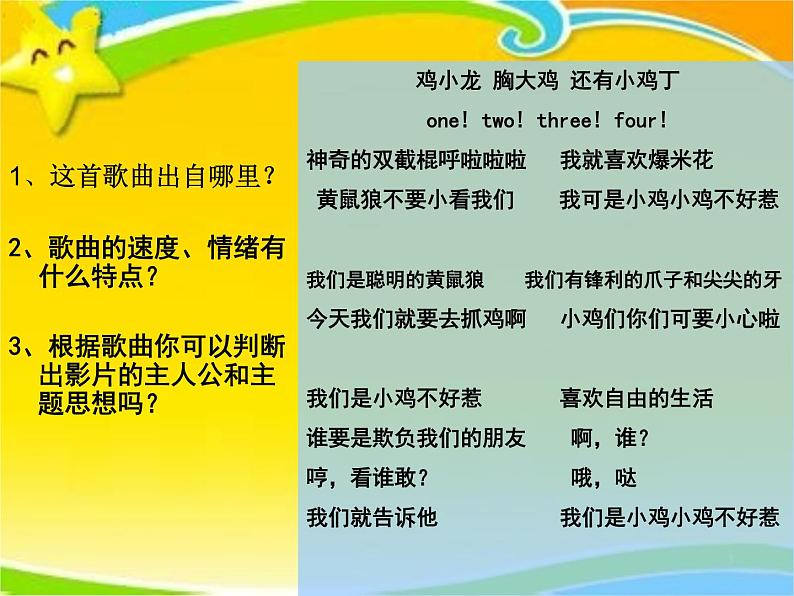 1、这首歌曲出自哪里？

2、歌曲的速度、情绪有什么特点？

3、根据歌曲你可以判断出影片的主人公和主题思想吗？

鸡小龙 胸大鸡 还有小鸡丁

one! two! three! four!

神奇的双截棍呼啦啦啦 我就喜欢爆米花

黄鼠狼不要小看我们 我可是小鸡小鸡不好惹

我们是聪明的黄鼠狼 我们有锋利的爪子和尖尖的牙

今天我们就要去抓鸡啊 小鸡们你们可要小心啦

我们是小鸡不好惹 喜欢自由的生活

谁要是欺负我们的朋友 啊，谁？

哼，看谁敢？ 哦，哒

我们就告诉他 我们是小鸡小鸡不好惹